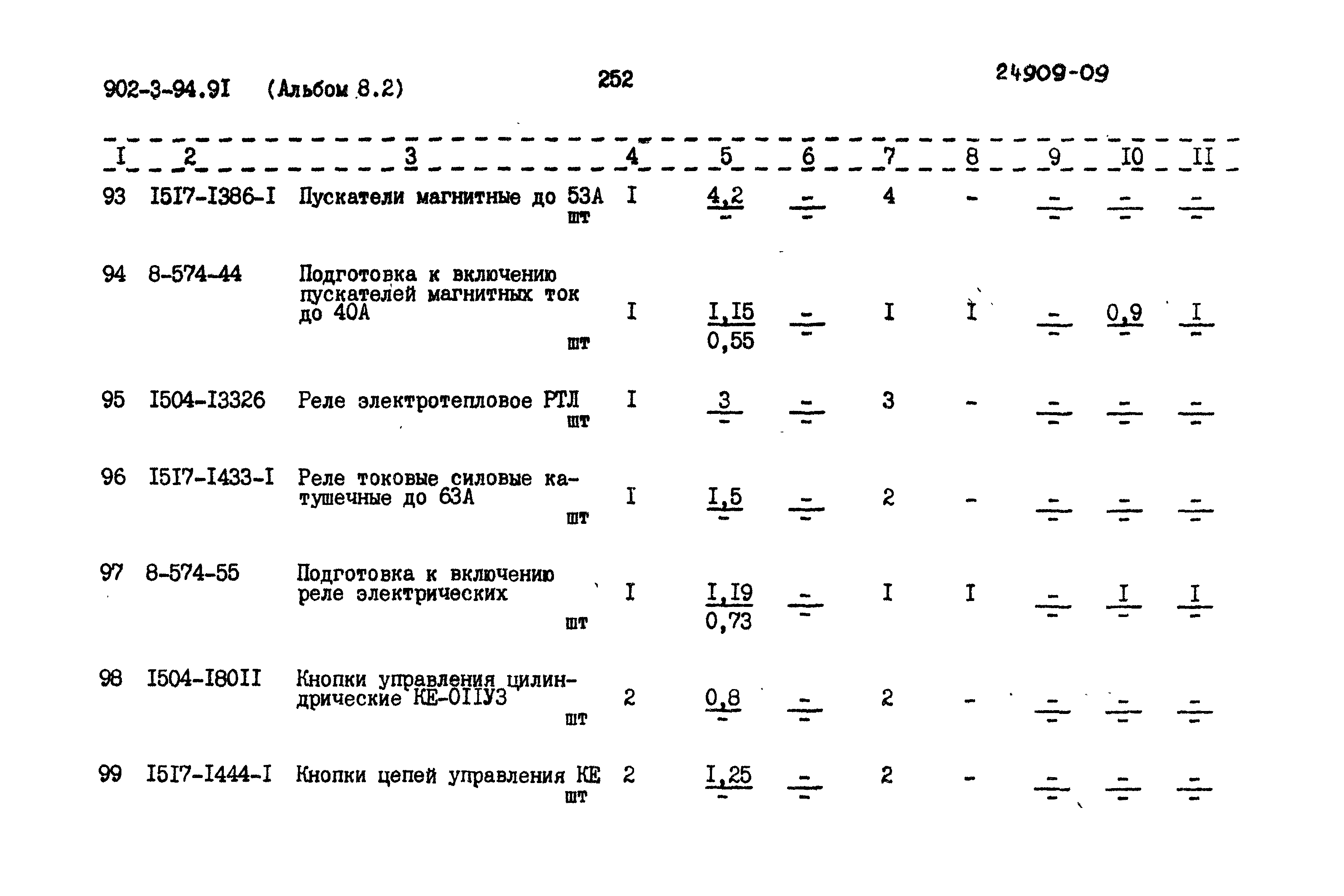 902-3-94.9I (Альбом 8.2) 252 24909-09

| I | 2 | 3 | 4 | 5 | 6 | 7 | 8 | 9 | I0 | II |
|---|---|---|---|---|---|---|---|---|---|---|
| 93 | I5I7-I386-I | Пускатели магнитные до 53А шт | I | $\frac{4,2}{-}$ | $\frac{-}{-}$ | 4 | - | $\frac{-}{-}$ | $\frac{-}{-}$ | $\frac{-}{-}$ |
| 94 | 8-574-44 | Подготовка к включению пускателей магнитных ток до 40А шт | I | $\frac{I,I5}{0,55}$ | $\frac{-}{-}$ | I | I | $\frac{-}{-}$ | $\frac{0,9}{-}$ | $\frac{I}{-}$ |
| 95 | I504-I3326 | Реле электротепловое РТЛ шт | I | $\frac{3}{-}$ | $\frac{-}{-}$ | 3 | - | $\frac{-}{-}$ | $\frac{-}{-}$ | $\frac{-}{-}$ |
| 96 | I5I7-I433-I | Реле токовые силовые катушечные до 63А шт | I | $\frac{I,5}{-}$ | $\frac{-}{-}$ | 2 | - | $\frac{-}{-}$ | $\frac{-}{-}$ | $\frac{-}{-}$ |
| 97 | 8-574-55 | Подготовка к включению реле электрических шт | I | $\frac{I,I9}{0,73}$ | $\frac{-}{-}$ | I | I | $\frac{-}{-}$ | $\frac{I}{-}$ | $\frac{I}{-}$ |
| 98 | I504-I80II | Кнопки управления цилиндрические КЕ-0IIУ3 шт | 2 | $\frac{0,8}{-}$ | $\frac{-}{-}$ | 2 | - | $\frac{-}{-}$ | $\frac{-}{-}$ | $\frac{-}{-}$ |
| 99 | I5I7-I444-I | Кнопки цепей управления КЕ шт | 2 | $\frac{I,25}{-}$ | $\frac{-}{-}$ | 2 | - | $\frac{-}{-}$ | $\frac{-}{-}$ | $\frac{-}{-}$ |